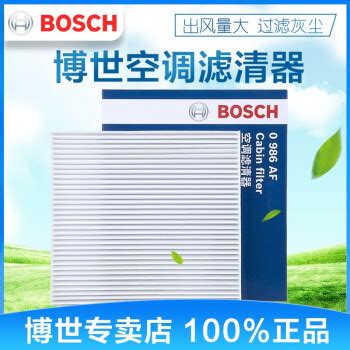 BOSCH

出风量大 过滤灰尘

博世空调滤清器

BOSCH

0 986 AF
Cabin filter
空调滤清器

博世专卖店 100%正品